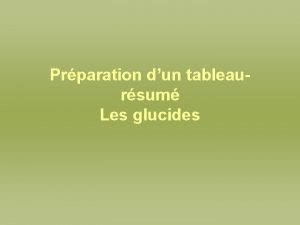 Préparation d’un tableau-résumé
Les glucides